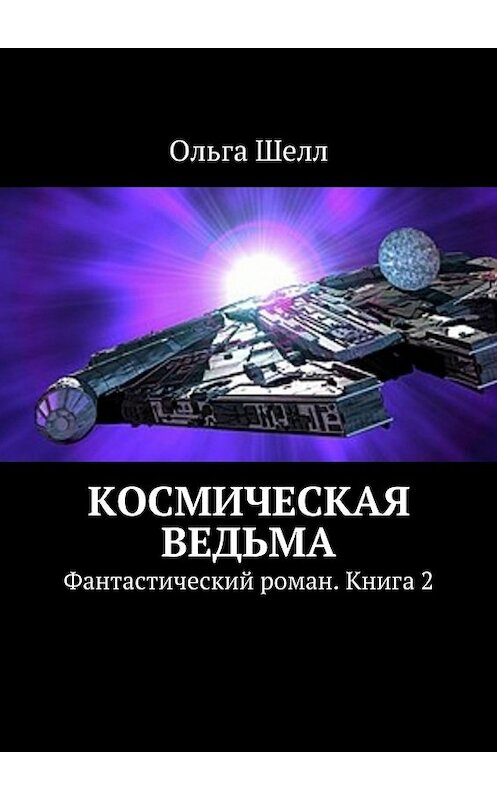 Ольга Шелл

КОСМИЧЕСКАЯ ВЕДЬМА

Фантастический роман. Книга 2